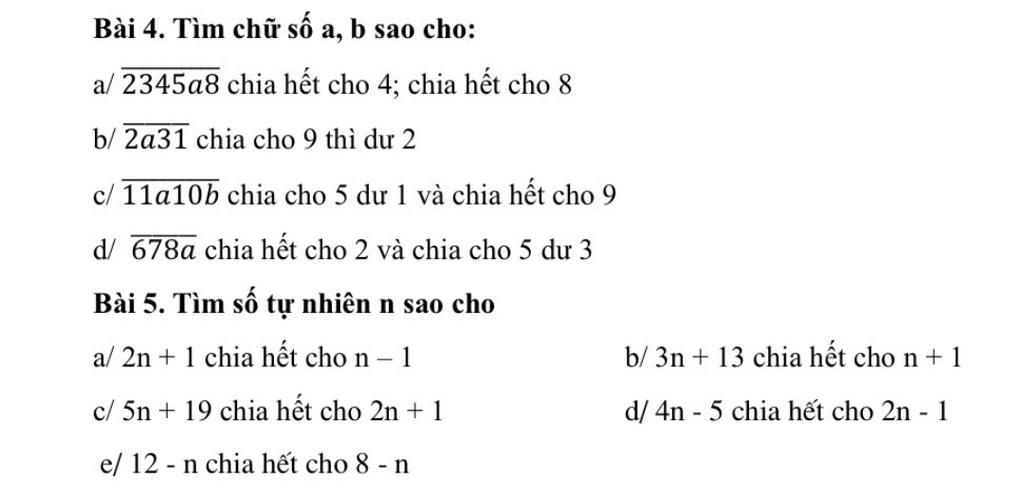 **Bài 4. Tìm chữ số a, b sao cho:**

a/ $\overline{2345a8}$ chia hết cho 4; chia hết cho 8

b/ $\overline{2a31}$ chia cho 9 thì dư 2

c/ $\overline{11a10b}$ chia cho 5 dư 1 và chia hết cho 9

d/ $\overline{678a}$ chia hết cho 2 và chia cho 5 dư 3

**Bài 5. Tìm số tự nhiên n sao cho**

a/ 2n + 1 chia hết cho n – 1

b/ 3n + 13 chia hết cho n + 1

c/ 5n + 19 chia hết cho 2n + 1

d/ 4n - 5 chia hết cho 2n - 1

e/ 12 - n chia hết cho 8 - n